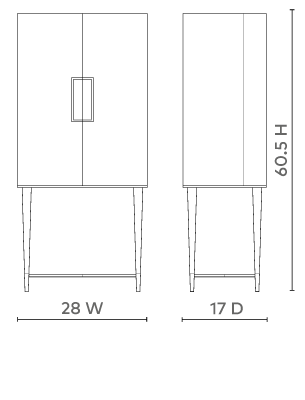 60.5 H

28 W

17 D